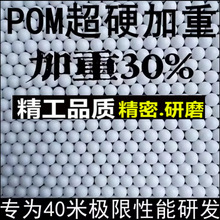 POM超硬加重

加重30%

精工品质 精密.研磨

专为40米极限性能研发